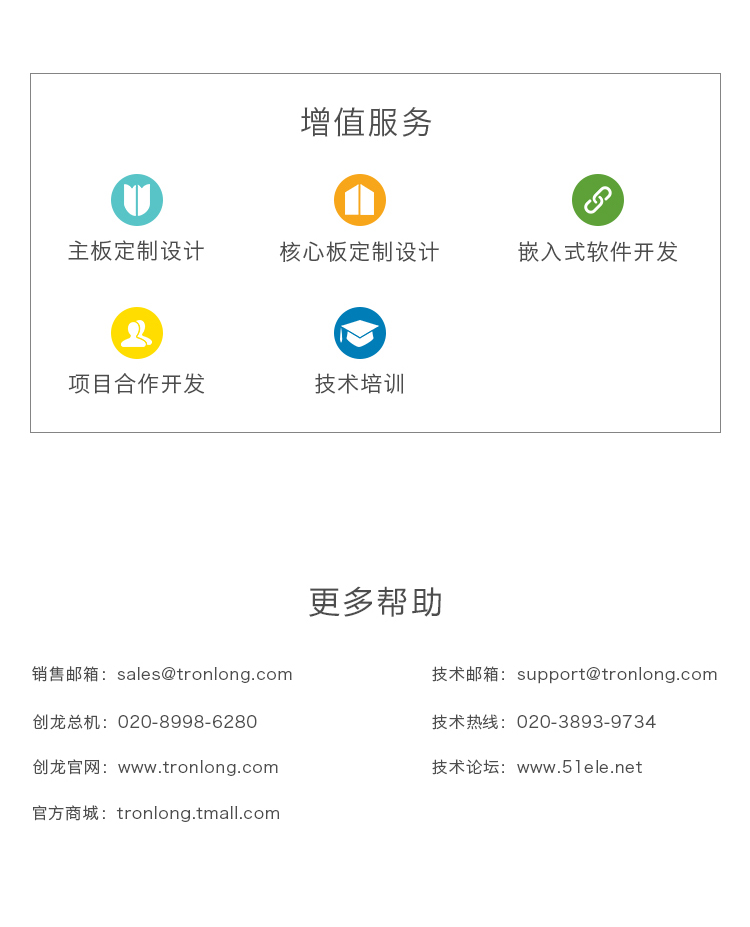 增值服务

主板定制设计

核心板定制设计

嵌入式软件开发

项目合作开发

技术培训

更多帮助

销售邮箱：sales@tronlong.com

创龙总机：020-8998-6280

创龙官网：www.tronlong.com

官方商城：tronlong.tmall.com

技术邮箱：support@tronlong.com

技术热线：020-3893-9734

技术论坛：www.51ele.net